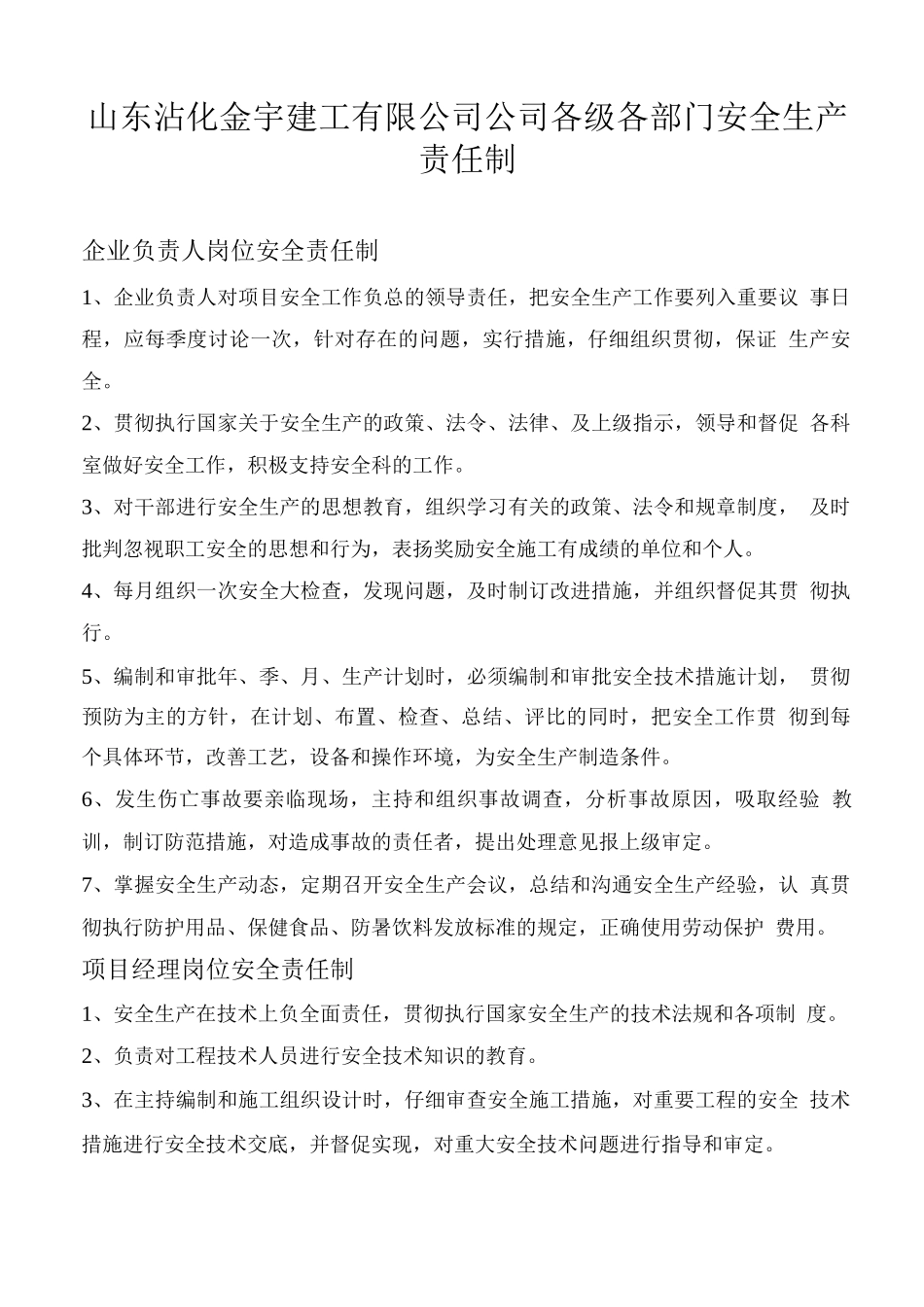 山东沾化金宇建工有限公司公司各级各部门安全生产责任制

企业负责人岗位安全责任制

1、企业负责人对项目安全工作负总的领导责任，把安全生产工作要列入重要议 事日程，应每季度讨论一次，针对存在的问题，实行措施，仔细组织贯彻，保证 生产安全。

2、贯彻执行国家关于安全生产的政策、法令、法律、及上级指示，领导和督促 各科室做好安全工作，积极支持安全科的工作。

3、对干部进行安全生产的思想教育，组织学习有关的政策、法令和规章制度， 及时批判忽视职工安全的思想和行为，表扬奖励安全施工有成绩的单位和个人。

4、每月组织一次安全大检查，发现问题，及时制订改进措施，并组织督促其贯 彻执行。

5、编制和审批年、季、月、生产计划时，必须编制和审批安全技术措施计划， 贯彻预防为主的方针，在计划、布置、检查、总结、评比的同时，把安全工作贯 彻到每个具体环节，改善工艺，设备和操作环境，为安全生产制造条件。

6、发生伤亡事故要亲临现场，主持和组织事故调查，分析事故原因，吸取经验 教训，制订防范措施，对造成事故的责任者，提出处理意见报上级审定。

7、掌握安全生产动态，定期召开安全生产会议，总结和沟通安全生产经验，认 真贯彻执行防护用品、保健食品、防暑饮料发放标准的规定，正确使用劳动保护 费用。

项目经理岗位安全责任制

1、安全生产在技术上负全面责任，贯彻执行国家安全生产的技术法规和各项制 度。

2、负责对工程技术人员进行安全技术知识的教育。

3、在主持编制和施工组织设计时，仔细审查安全施工措施，对重要工程的安全 技术措施进行安全技术交底，并督促实现，对重大安全技术问题进行指导和审定。